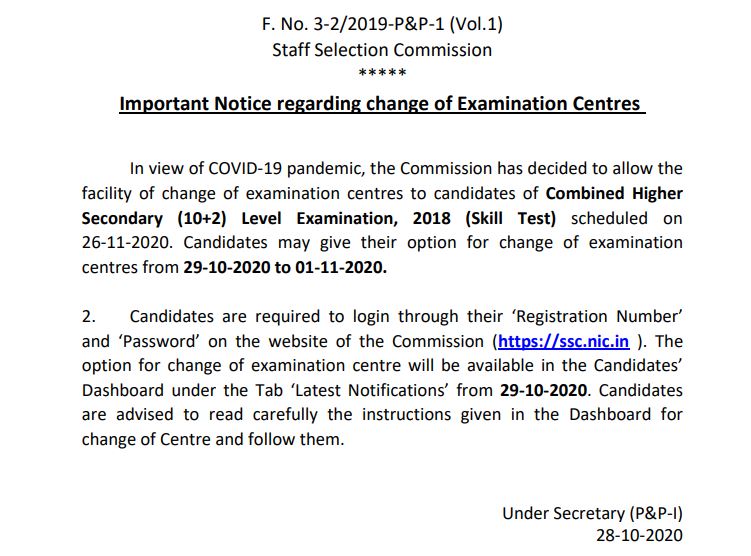 F. No. 3-2/2019-P&P-1 (Vol.1)
Staff Selection Commission
*****

Important Notice regarding change of Examination Centres

In view of COVID-19 pandemic, the Commission has decided to allow the facility of change of examination centres to candidates of Combined Higher Secondary (10+2) Level Examination, 2018 (Skill Test) scheduled on 26-11-2020. Candidates may give their option for change of examination centres from 29-10-2020 to 01-11-2020.

2. Candidates are required to login through their 'Registration Number' and 'Password' on the website of the Commission (https://ssc.nic.in ). The option for change of examination centre will be available in the Candidates' Dashboard under the Tab 'Latest Notifications' from 29-10-2020. Candidates are advised to read carefully the instructions given in the Dashboard for change of Centre and follow them.

Under Secretary (P&P-I)
28-10-2020